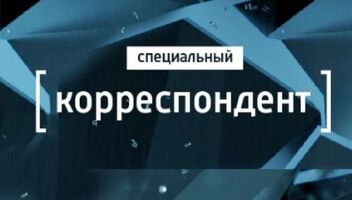 специальный

[ корреспондент ]